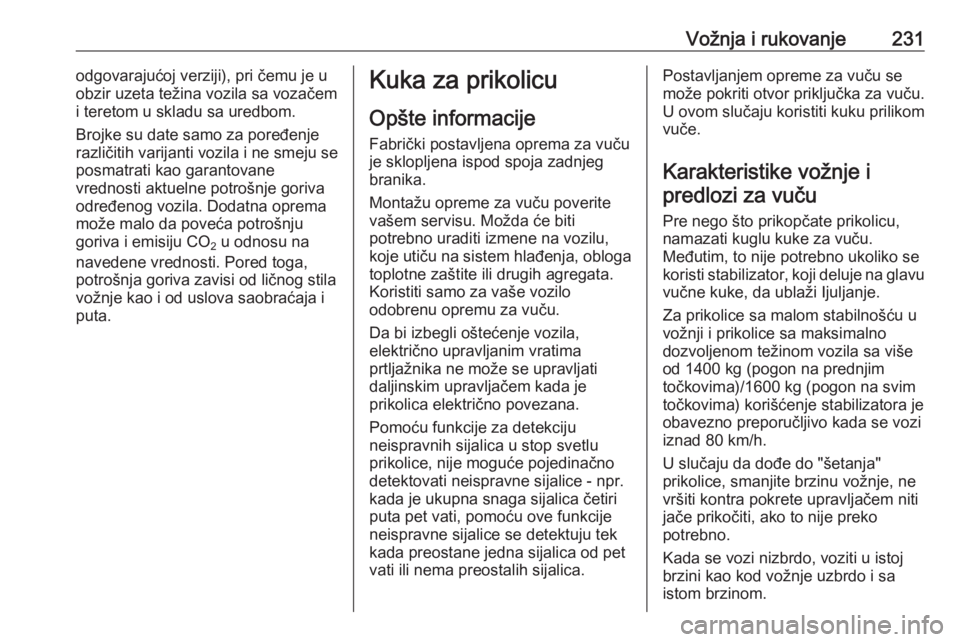 Vožnja i rukovanje 231

odgovarajućoj verziji), pri čemu je u obzir uzeta težina vozila sa vozačem i teretom u skladu sa uredbom.

Brojke su date samo za poređenje različitih varijanti vozila i ne smeju se posmatrati kao garantovane vrednosti aktuelne potrošnje goriva određenog vozila. Dodatna oprema može malo da poveća potrošnju goriva i emisiju $CO_2$ u odnosu na navedene vrednosti. Pored toga, potrošnja goriva zavisi od ličnog stila vožnje kao i od uslova saobraćaja i puta.

Kuka za prikolicu

Opšte informacije

Fabrički postavljena oprema za vuču je sklopljena ispod spoja zadnjeg branika.

Montažu opreme za vuču poverite vašem servisu. Možda će biti potrebno uraditi izmene na vozilu, koje utiču na sistem hlađenja, obloga toplotne zaštite ili drugih agregata. Koristiti samo za vaše vozilo odobrenu opremu za vuču.

Da bi izbegli oštećenje vozila, električno upravljanim vratima prtljažnika ne može se upravljati daljinskim upravljačem kada je prikolica električno povezana.

Pomoću funkcije za detekciju neispravnih sijalica u stop svetlu prikolice, nije moguće pojedinačno detektovati neispravne sijalice - npr. kada je ukupna snaga sijalica četiri puta pet vati, pomoću ove funkcije neispravne sijalice se detektuju tek kada preostane jedna sijalica od pet vati ili nema preostalih sijalica.

Postavljanjem opreme za vuču se može pokriti otvor priključka za vuču. U ovom slučaju koristiti kuku prilikom vuče.

Karakteristike vožnje i predlozi za vuču

Pre nego što prikopčate prikolicu, namazati kuglu kuke za vuču. Međutim, to nije potrebno ukoliko se koristi stabilizator, koji deluje na glavu vučne kuke, da ublaži ljuljanje.

Za prikolice sa malom stabilnošću u vožnji i prikolice sa maksimalno dozvoljenom težinom vozila sa više od 1400 kg (pogon na prednjim točkovima)/1600 kg (pogon na svim točkovima) korišćenje stabilizatora je obavezno preporučljivo kada se vozi iznad 80 km/h.

U slučaju da dođe do "šetanja" prikolice, smanjite brzinu vožnje, ne vršiti kontra pokrete upravljačem niti jače prikočiti, ako to nije preko potrebno.

Kada se vozi nizbrdo, voziti u istoj brzini kao kod vožnje uzbrdo i sa istom brzinom.

carmanualsonline.info